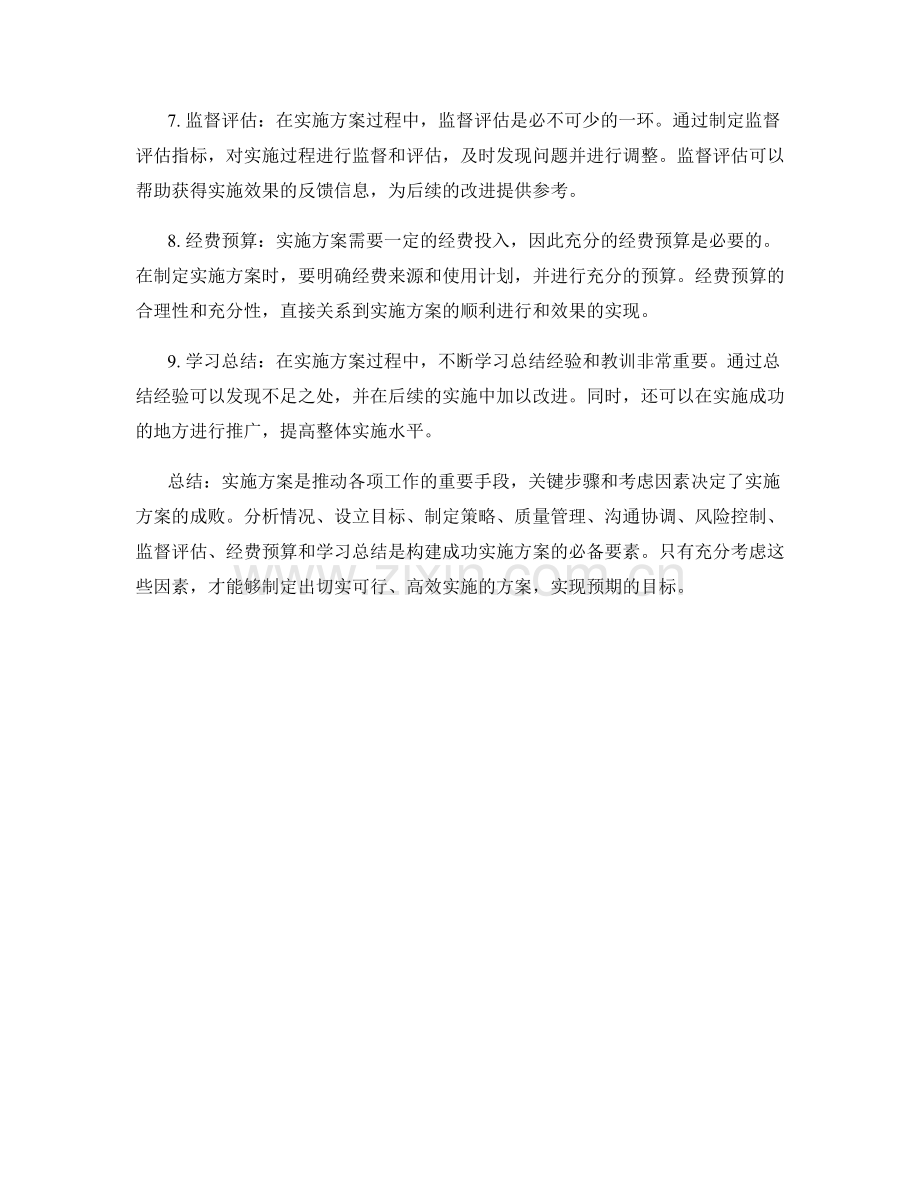 7. 监督评估：在实施方案过程中，监督评估是必不可少的一环。通过制定监督评估指标，对实施过程进行监督和评估，及时发现问题并进行调整。监督评估可以帮助获得实施效果的反馈信息，为后续的改进提供参考。

8. 经费预算：实施方案需要一定的经费投入，因此充分的经费预算是必要的。在制定实施方案时，要明确经费来源和使用计划，并进行充分的预算。经费预算的合理性和充分性，直接关系到实施方案的顺利进行和效果的实现。

9. 学习总结：在实施方案过程中，不断学习总结经验和教训非常重要。通过总结经验可以发现不足之处，并在后续的实施中加以改进。同时，还可以在实施成功的地方进行推广，提高整体实施水平。

总结：实施方案是推动各项工作的重要手段，关键步骤和考虑因素决定了实施方案的成败。分析情况、设立目标、制定策略、质量管理、沟通协调、风险控制、监督评估、经费预算和学习总结是构建成功实施方案的必备要素。只有充分考虑这些因素，才能够制定出切实可行、高效实施的方案，实现预期的目标。

www.zixin.com.cn